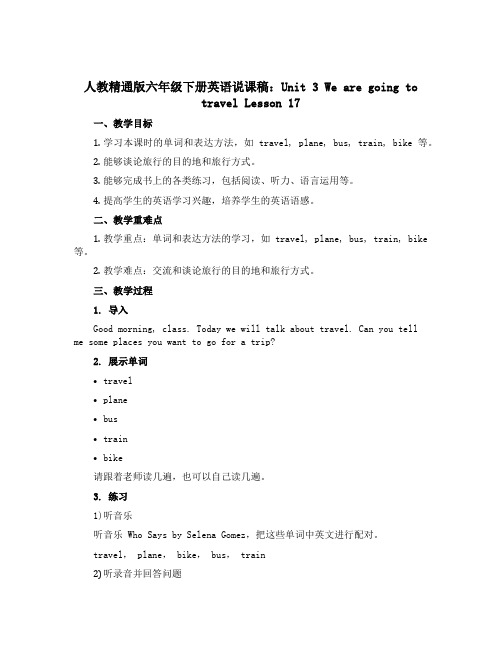 人教精通版六年级下册英语说课稿：Unit 3 We are going to travel Lesson 17

一、教学目标

1. 学习本课时的单词和表达方法，如 travel, plane, bus, train, bike 等。

2. 能够谈论旅行的目的地和旅行方式。

3. 能够完成书上的各类练习，包括阅读、听力、语言运用等。

4. 提高学生的英语学习兴趣，培养学生的英语语感。

二、教学重难点

1. 教学重点：单词和表达方法的学习，如 travel, plane, bus, train, bike 等。

2. 教学难点：交流和谈论旅行的目的地和旅行方式。

三、教学过程

1. 导入

Good morning, class. Today we will talk about travel. Can you tell me some places you want to go for a trip?

2. 展示单词

• travel

• plane

• bus

• train

• bike

请跟着老师读几遍，也可以自己读几遍。

3. 练习

1) 听音乐

听音乐 Who Says by Selena Gomez，把这些单词中英文进行配对。

travel, plane, bike, bus, train

2) 听录音并回答问题